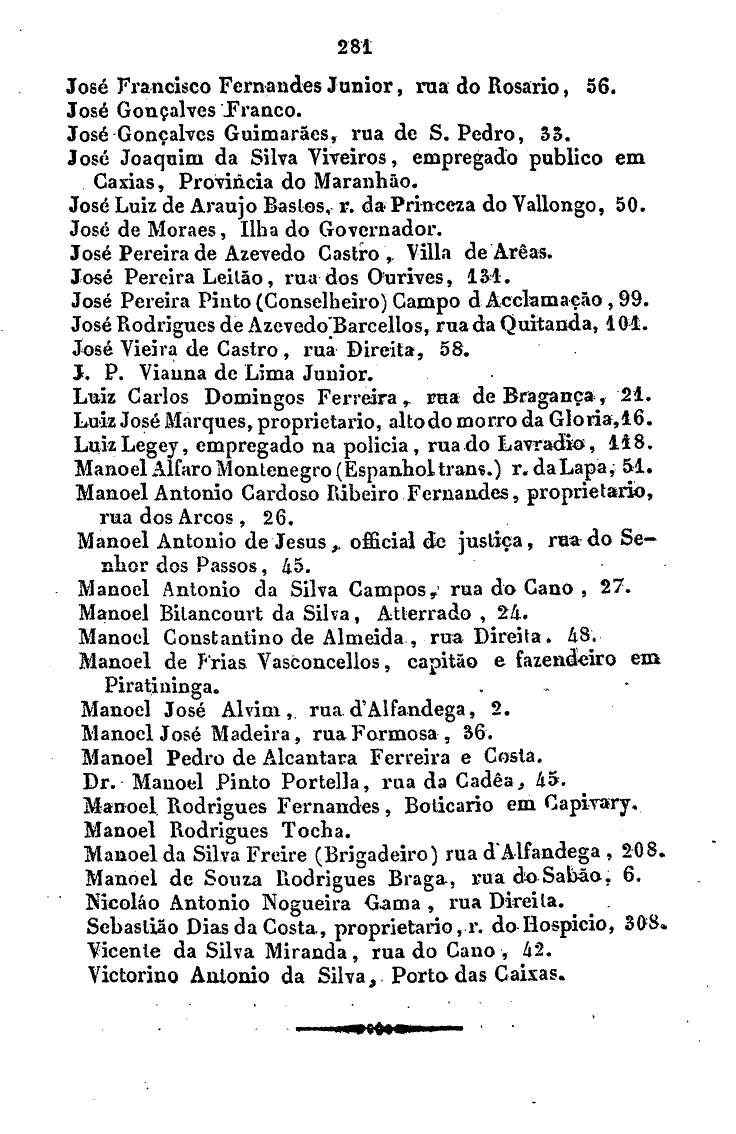 281

José Francisco Fernandes Junior, rua do Rosario, 56.
José Gonçalves Franco.
José Gonçalves Guimarães, rua de S. Pedro, 33.
José Joaquim da Silva Viveiros, empregado publico em Caxias, Provincia do Maranhão.
José Luiz de Araujo Bastos, r. da Princeza do Vallongo, 50.
José de Moraes, Ilha do Governador.
José Pereira de Azevedo Castro, Villa de Arêas.
José Pereira Leitão, rua dos Ourives, 131.
José Pereira Pinto (Conselheiro) Campo d Acclamação, 99.
José Rodrigues de Azevedo Barcellos, rua da Quitanda, 101.
José Vieira de Castro, rua Direita, 58.
J. P. Vianna de Lima Junior.
Luiz Carlos Domingos Ferreira, rua de Bragança, 21.
Luiz José Marques, proprietario, alto do morro da Gloria, 16.
Luiz Legey, empregado na policia, rua do Lavradio, 118.
Manoel Alfaro Montenegro (Espanhol trans.) r. da Lapa, 51.
Manoel Antonio Cardoso Ribeiro Fernandes, proprietario, rua dos Arcos, 26.
Manoel Antonio de Jesus, official de justiça, rua do Senhor dos Passos, 45.
Manoel Antonio da Silva Campos, rua do Cano, 27.
Manoel Bitancourt da Silva, Atterrado, 24.
Manoel Constantino de Almeida, rua Direita. 48.
Manoel de Frias Vasconcellos, capitão e fazendeiro em Piratininga.
Manoel José Alvim, rua d'Alfandega, 2.
Manoel José Madeira, rua Formosa, 36.
Manoel Pedro de Alcantara Ferreira e Costa.
Dr. Manoel Pinto Portella, rua da Cadêa, 45.
Manoel Rodrigues Fernandes, Boticario em Capivary.
Manoel Rodrigues Tocha.
Manoel da Silva Freire (Brigadeiro) rua d'Alfandega, 208.
Manoel de Souza Rodrigues Braga, rua do Sabão, 6.
Nicoláo Antonio Nogueira Gama, rua Direita.
Sebastião Dias da Costa, proprietario, r. do Hospicio, 308.
Vicente da Silva Miranda, rua do Cano, 42.
Victorino Antonio da Silva, Porto das Caixas.